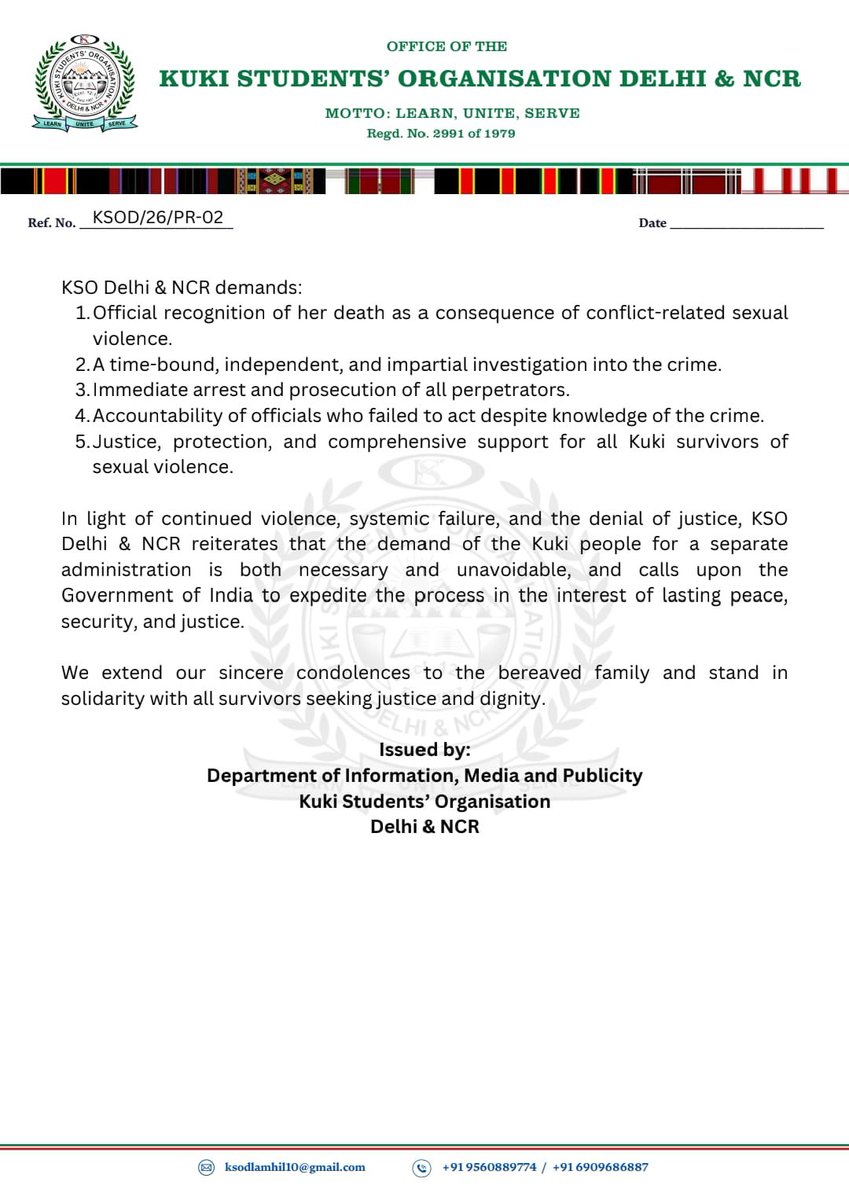 KUKI STUDENTS' ORGANISATION DELHI & NCR LEARN UNITE SERVE

OFFICE OF THE
KUKI STUDENTS' ORGANISATION DELHI & NCR
MOTTO: LEARN, UNITE, SERVE
Regd. No. 2991 of 1979

Ref. No. KSOD/26/PR-02 Date

KSO Delhi & NCR demands:
1. Official recognition of her death as a consequence of conflict-related sexual violence.
2. A time-bound, independent, and impartial investigation into the crime.
3. Immediate arrest and prosecution of all perpetrators.
4. Accountability of officials who failed to act despite knowledge of the crime.
5. Justice, protection, and comprehensive support for all Kuki survivors of sexual violence.

In light of continued violence, systemic failure, and the denial of justice, KSO Delhi & NCR reiterates that the demand of the Kuki people for a separate administration is both necessary and unavoidable, and calls upon the Government of India to expedite the process in the interest of lasting peace, security, and justice.

We extend our sincere condolences to the bereaved family and stand in solidarity with all survivors seeking justice and dignity.

Issued by:
Department of Information, Media and Publicity
Kuki Students' Organisation
Delhi & NCR

ksodlamhil10@gmail.com +91 9560889774 / +91 6909686887